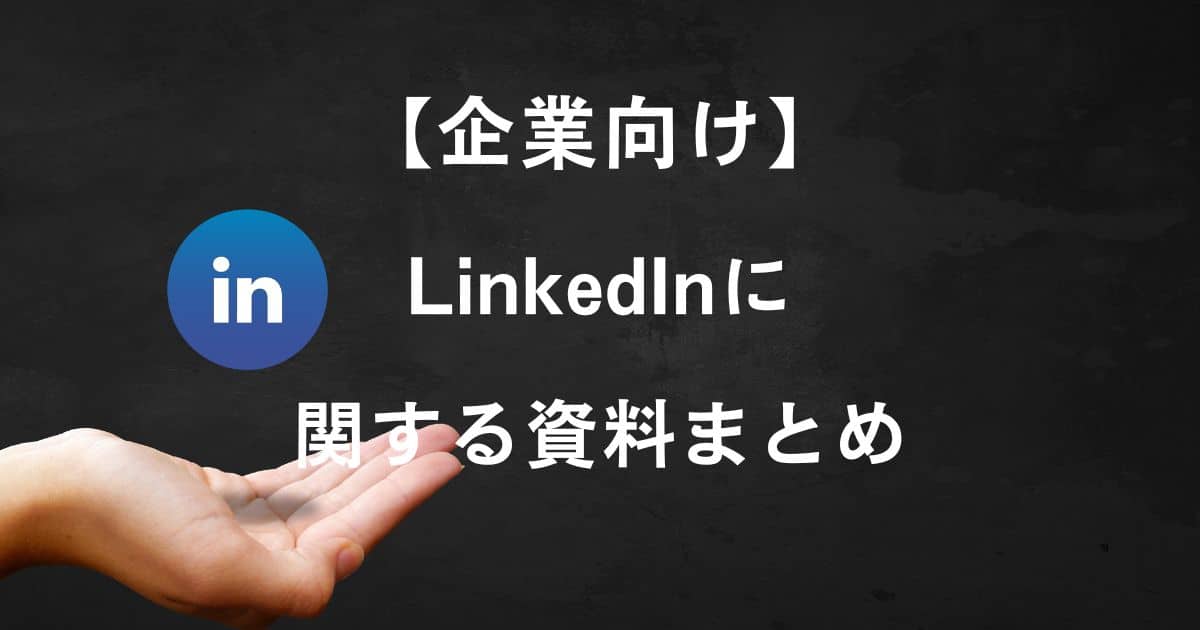 【企業向け】

in

LinkedInに

関する資料まとめ